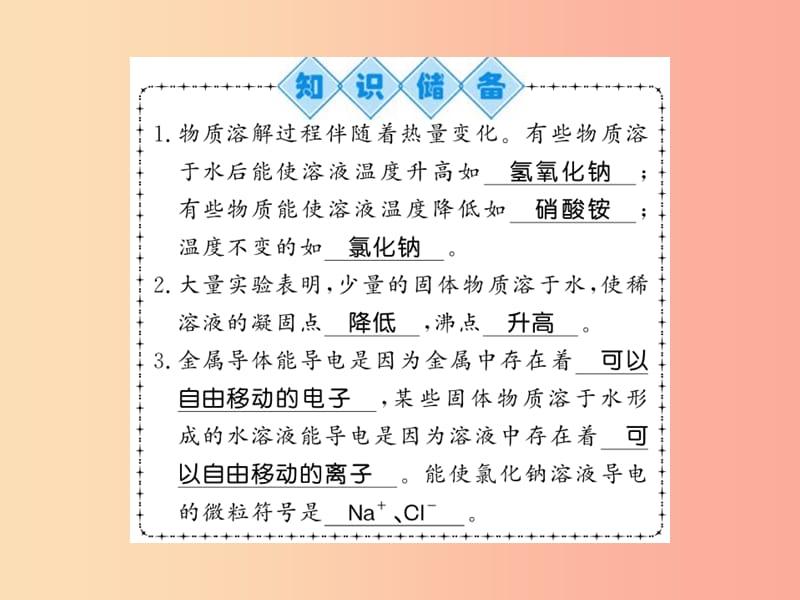 知识储备

1. 物质溶解过程伴随着热量变化。有些物质溶于水后能使溶液温度升高如 氢氧化钠 ；有些物质能使溶液温度降低如 硝酸铵 ；温度不变的如 氯化钠 。

2. 大量实验表明，少量的固体物质溶于水，使稀溶液的凝固点 降低 ，沸点 升高 。

3. 金属导体能导电是因为金属中存在着 可以自由移动的电子 ，某些固体物质溶于水形成的水溶液能导电是因为溶液中存在着 可以自由移动的离子 。能使氯化钠溶液导电的微粒符号是 $Na^+$、$Cl^-$ 。